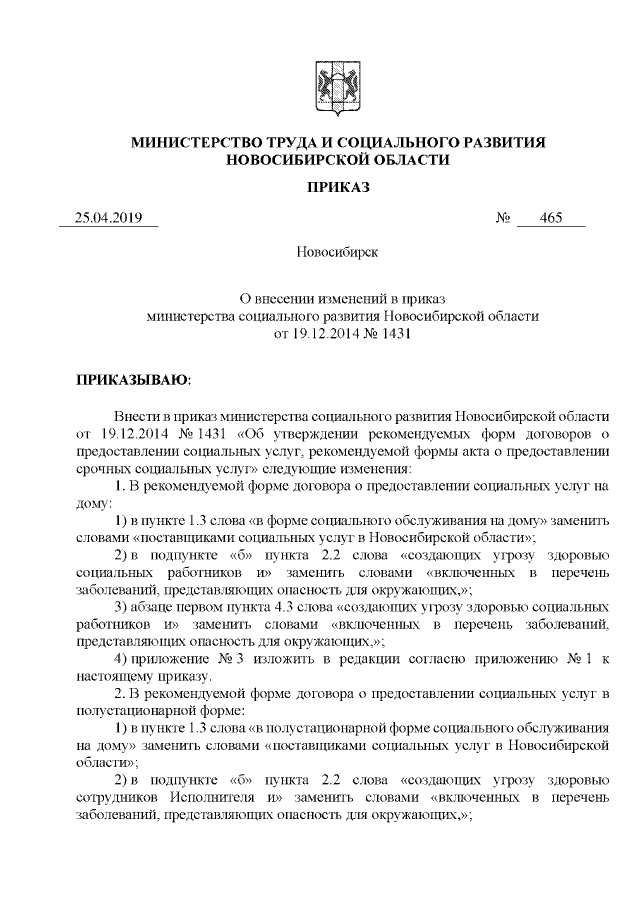 МИНИСТЕРСТВО ТРУДА И СОЦИАЛЬНОГО РАЗВИТИЯ НОВОСИБИРСКОЙ ОБЛАСТИ

ПРИКАЗ

25.04.2019 № 465

Новосибирск

О внесении изменений в приказ министерства социального развития Новосибирской области от 19.12.2014 № 1431

ПРИКАЗЫВАЮ:

Внести в приказ министерства социального развития Новосибирской области от 19.12.2014 № 1431 «Об утверждении рекомендуемых форм договоров о предоставлении социальных услуг, рекомендуемой формы акта о предоставлении срочных социальных услуг» следующие изменения:

1. В рекомендуемой форме договора о предоставлении социальных услуг на дому:

1) в пункте 1.3 слова «в форме социального обслуживания на дому» заменить словами «поставщиками социальных услуг в Новосибирской области»;

2) в подпункте «б» пункта 2.2 слова «создающих угрозу здоровью социальных работников и» заменить словами «включенных в перечень заболеваний, представляющих опасность для окружающих,»;

3) абзаце первом пункта 4.3 слова «создающих угрозу здоровью социальных работников и» заменить словами «включенных в перечень заболеваний, представляющих опасность для окружающих,»;

4) приложение № 3 изложить в редакции согласно приложению № 1 к настоящему приказу.

2. В рекомендуемой форме договора о предоставлении социальных услуг в полустационарной форме:

1) в пункте 1.3 слова «в полустационарной форме социального обслуживания на дому» заменить словами «поставщиками социальных услуг в Новосибирской области»;

2) в подпункте «б» пункта 2.2 слова «создающих угрозу здоровью сотрудников Исполнителя и» заменить словами «включенных в перечень заболеваний, представляющих опасность для окружающих,»;